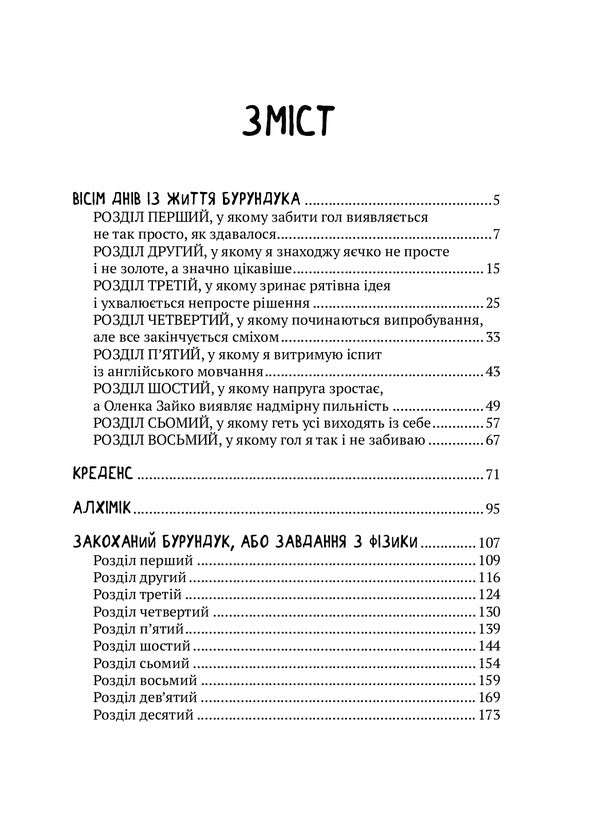 ЗМІСТ

ВІСІМ ДНІВ ІЗ ЖИТТЯ БУРУНДУКА 5
РОЗДІЛ ПЕРШИЙ, у якому забити гол виявляється не так просто, як здавалося 7
РОЗДІЛ ДРУГИЙ, у якому я знаходжу яєчко не просте і не золоте, а значно цікавіше 15
РОЗДІЛ ТРЕТІЙ, у якому зринає рятівна ідея і ухвалюється непросте рішення 25
РОЗДІЛ ЧЕТВЕРТИЙ, у якому починаються випробування, але все закінчується сміхом 33
РОЗДІЛ П'ЯТИЙ, у якому я витримую іспит із англійського мовчання 43
РОЗДІЛ ШОСТИЙ, у якому напруга зростає, а Оленка Зайко виявляє надмірну пильність 49
РОЗДІЛ СЬОМИЙ, у якому геть усі виходять із себе 57
РОЗДІЛ ВОСЬМИЙ, у якому гол я так і не забиваю 67

КРЕДЕНС 71

АЛХІМІК 95

ЗАКОХАНИЙ БУРУНДУК, АБО ЗАВДАННЯ З ФІЗИКИ 107
Розділ перший 109
Розділ другий 116
Розділ третій 124
Розділ четвертий 130
Розділ п'ятий 139
Розділ шостий 144
Розділ сьомий 154
Розділ восьмий 159
Розділ дев'ятий 169
Розділ десятий 173